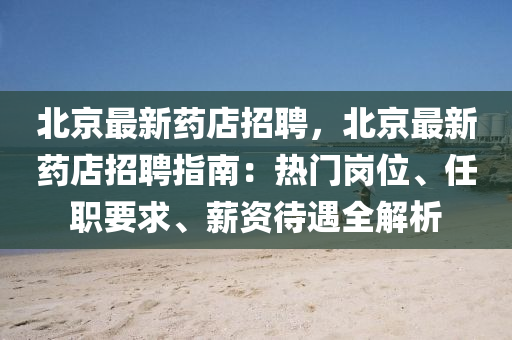 北京最新药店招聘，北京最新药店招聘指南：热门岗位、任职要求、薪资待遇全解析